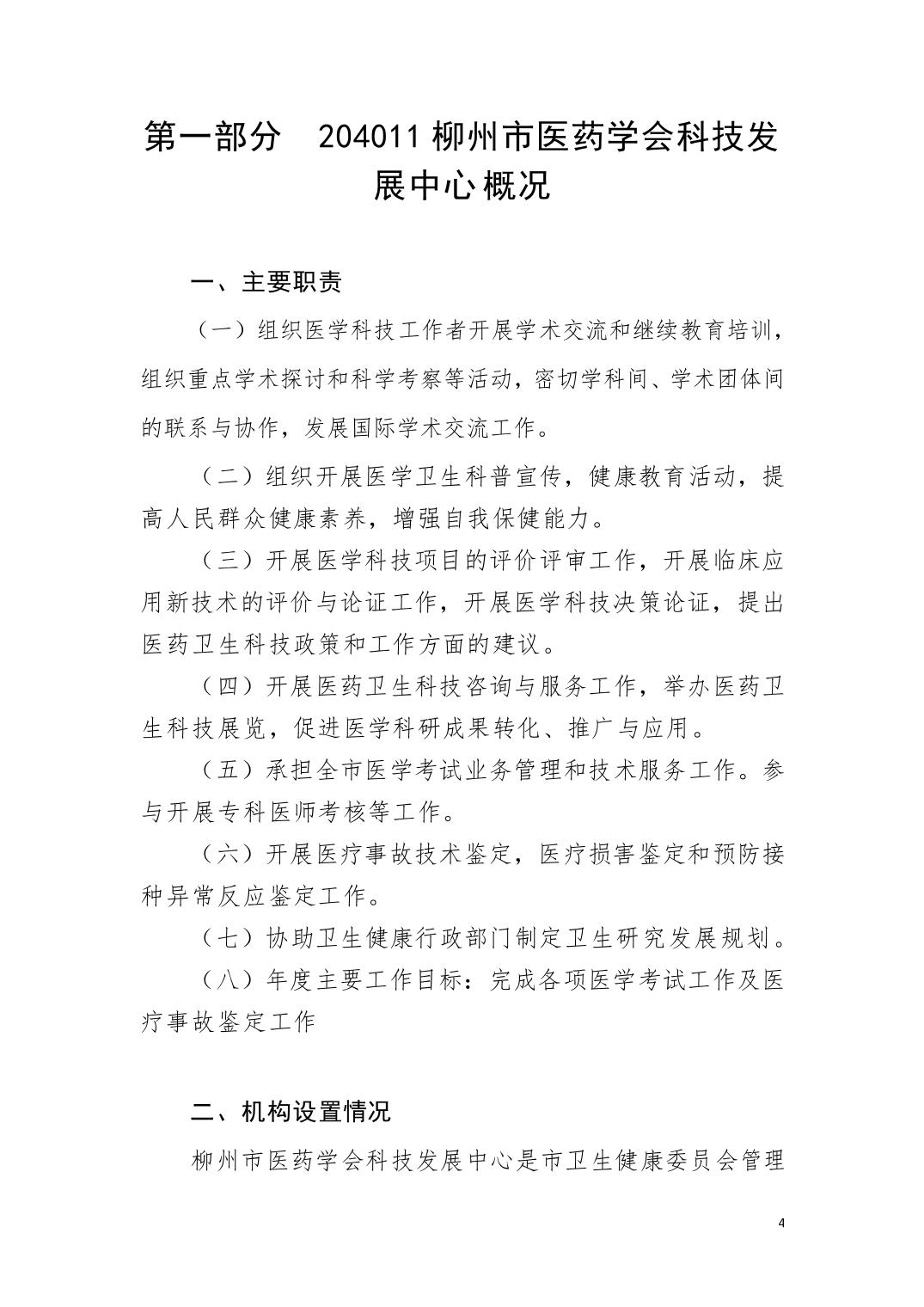 第一部分　204011 柳州市医药学会科技发展中心概况

一、主要职责

（一）组织医学科技工作者开展学术交流和继续教育培训，组织重点学术探讨和科学考察等活动，密切学科间、学术团体间的联系与协作，发展国际学术交流工作。

（二）组织开展医学卫生科普宣传，健康教育活动，提高人民群众健康素养，增强自我保健能力。

（三）开展医学科技项目的评价评审工作，开展临床应用新技术的评价与论证工作，开展医学科技决策论证，提出医药卫生科技政策和工作方面的建议。

（四）开展医药卫生科技咨询与服务工作，举办医药卫生科技展览，促进医学科研成果转化、推广与应用。

（五）承担全市医学考试业务管理和技术服务工作。参与开展专科医师考核等工作。

（六）开展医疗事故技术鉴定，医疗损害鉴定和预防接种异常反应鉴定工作。

（七）协助卫生健康行政部门制定卫生研究发展规划。

（八）年度主要工作目标：完成各项医学考试工作及医疗事故鉴定工作

二、机构设置情况

柳州市医药学会科技发展中心是市卫生健康委员会管理

4